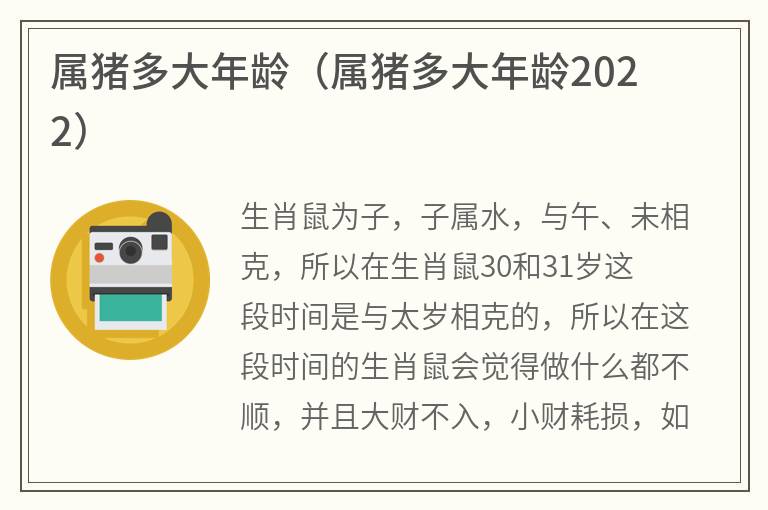 属猪多大年龄（属猪多大年龄2022）

生肖鼠为子，子属水，与午、未相克，所以在生肖鼠30和31岁这段时间是与太岁相克的，所以在这段时间的生肖鼠会觉得做什么都不顺，并且大财不入，小财耗损，如